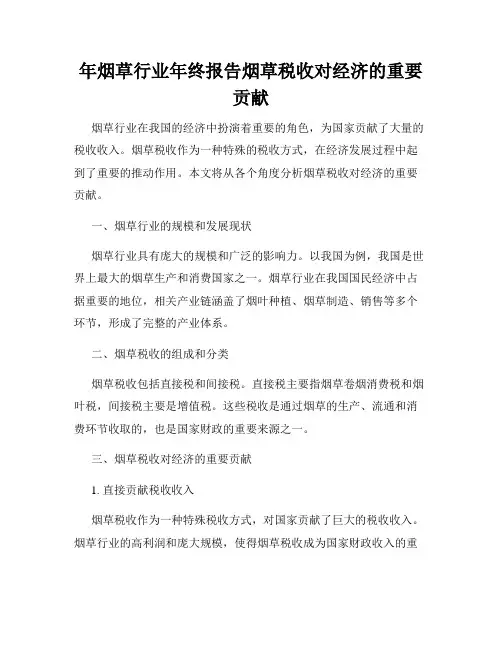 年烟草行业年终报告烟草税收对经济的重要贡献

烟草行业在我国的经济中扮演着重要的角色，为国家贡献了大量的税收收入。烟草税收作为一种特殊的税收方式，在经济发展过程中起到了重要的推动作用。本文将从各个角度分析烟草税收对经济的重要贡献。

一、烟草行业的规模和发展现状

烟草行业具有庞大的规模和广泛的影响力。以我国为例，我国是世界上最大的烟草生产和消费国家之一。烟草行业在我国国民经济中占据重要的地位，相关产业链涵盖了烟叶种植、烟草制造、销售等多个环节，形成了完整的产业体系。

二、烟草税收的组成和分类

烟草税收包括直接税和间接税。直接税主要指烟草卷烟消费税和烟叶税，间接税主要是增值税。这些税收是通过烟草的生产、流通和消费环节收取的，也是国家财政的重要来源之一。

三、烟草税收对经济的重要贡献

1. 直接贡献税收收入

烟草税收作为一种特殊税收方式，对国家贡献了巨大的税收收入。烟草行业的高利润和庞大规模，使得烟草税收成为国家财政收入的重